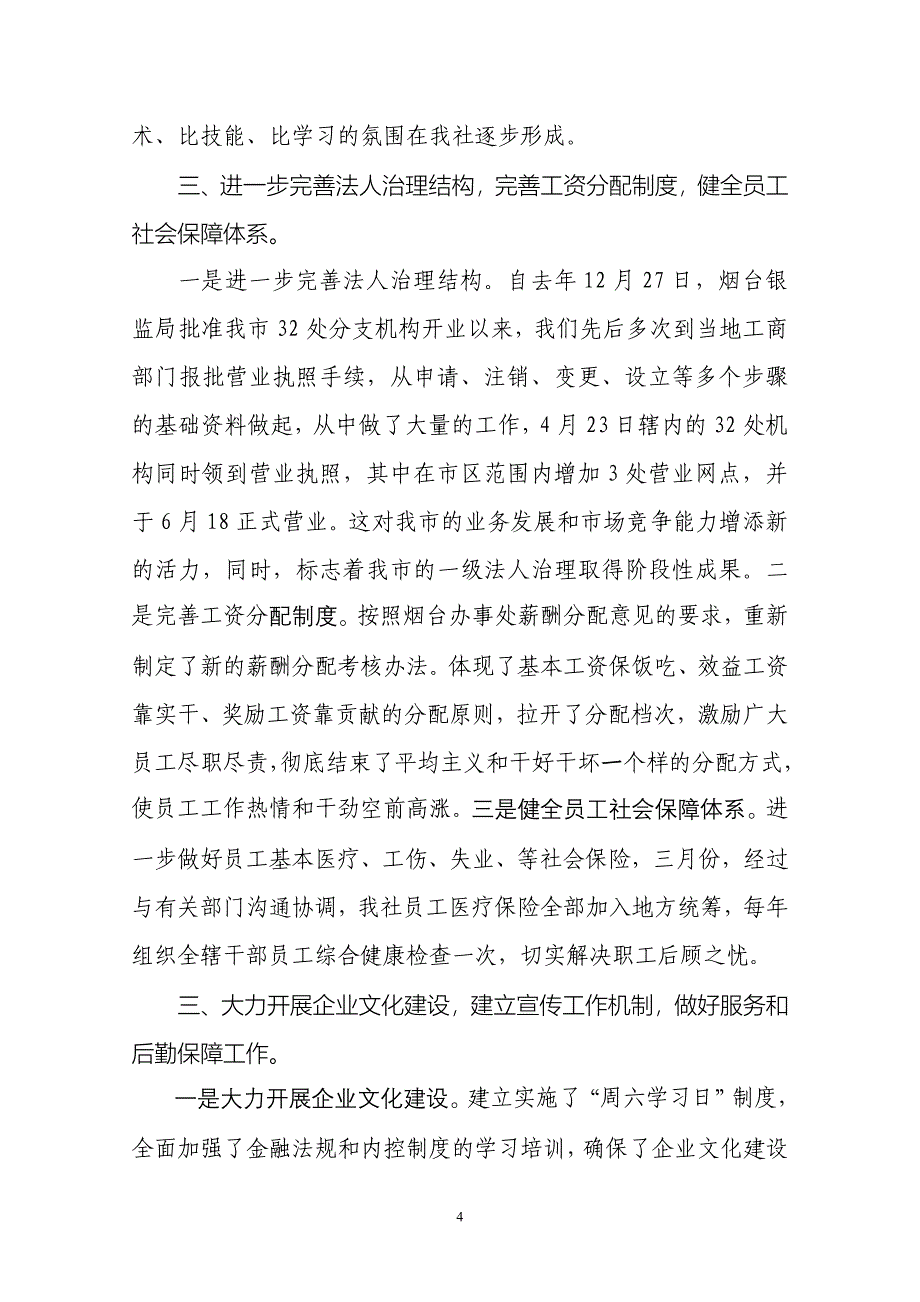 术、比技能、比学习的氛围在我社逐步形成。

三、进一步完善法人治理结构，完善工资分配制度，健全员工社会保障体系。

一是进一步完善法人治理结构。自去年12月27日，烟台银监局批准我市32处分支机构开业以来，我们先后多次到当地工商部门报批营业执照手续，从申请、注销、变更、设立等多个步骤的基础资料做起，从中做了大量的工作，4月23日辖内的32处机构同时领到营业执照，其中在市区范围内增加3处营业网点，并于6月18正式营业。这对我市的业务发展和市场竞争能力增添新的活力，同时，标志着我市的一级法人治理取得阶段性成果。二是完善工资分配制度。按照烟台办事处薪酬分配意见的要求，重新制定了新的薪酬分配考核办法。体现了基本工资保饭吃、效益工资靠实干、奖励工资靠贡献的分配原则，拉开了分配档次，激励广大员工尽职尽责，彻底结束了平均主义和干好干坏一个样的分配方式，使员工工作热情和干劲空前高涨。三是健全员工社会保障体系。进一步做好员工基本医疗、工伤、失业、等社会保险，三月份，经过与有关部门沟通协调，我社员工医疗保险全部加入地方统筹，每年组织全辖干部员工综合健康检查一次，切实解决职工后顾之忧。

三、大力开展企业文化建设，建立宣传工作机制，做好服务和后勤保障工作。

一是大力开展企业文化建设。建立实施了“周六学习日”制度，全面加强了金融法规和内控制度的学习培训，确保了企业文化建设

4